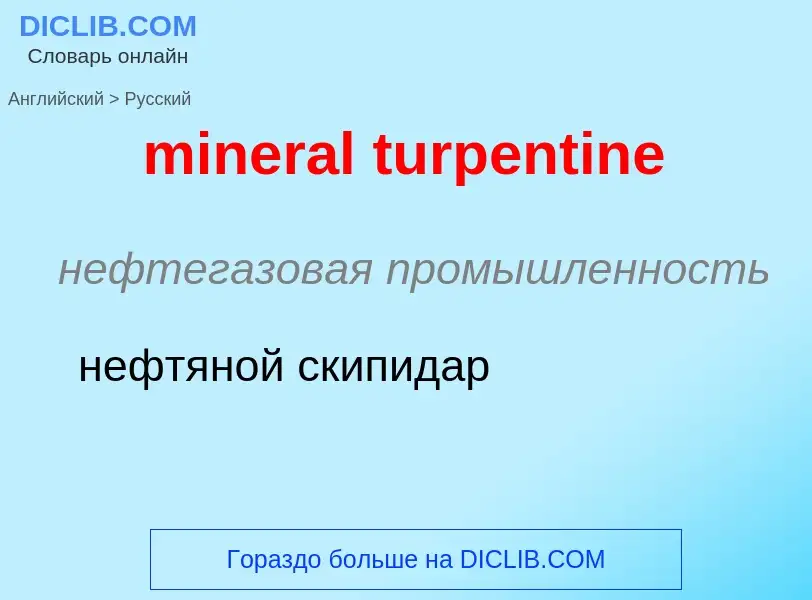 DICLIB.COM
Словарь онлайн

Английский > Русский

mineral turpentine

нефтегазовая промышленность

нефтяной скипидар

Гораздо больше на DICLIB.COM